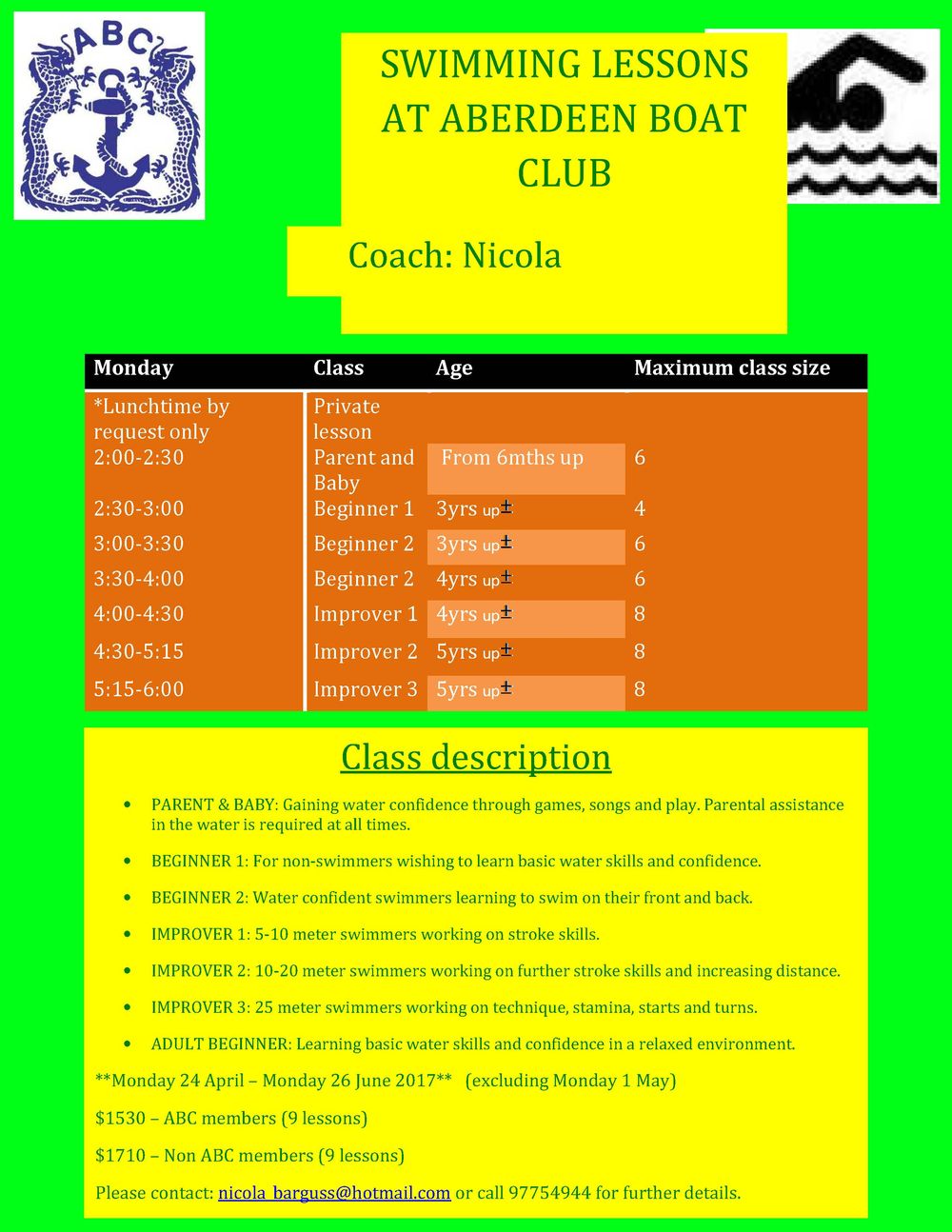 ABC

SWIMMING LESSONS AT ABERDEEN BOAT CLUB

Coach: Nicola

| Monday | Class | Age | Maximum class size |
|---|---|---|---|
| *Lunchtime by request only | Private lesson | | |
| 2:00-2:30 | Parent and Baby | From 6mths up | 6 |
| 2:30-3:00 | Beginner 1 | 3yrs up± | 4 |
| 3:00-3:30 | Beginner 2 | 3yrs up± | 6 |
| 3:30-4:00 | Beginner 2 | 4yrs up± | 6 |
| 4:00-4:30 | Improver 1 | 4yrs up± | 8 |
| 4:30-5:15 | Improver 2 | 5yrs up± | 8 |
| 5:15-6:00 | Improver 3 | 5yrs up± | 8 |

Class description

• PARENT & BABY: Gaining water confidence through games, songs and play. Parental assistance in the water is required at all times.

• BEGINNER 1: For non-swimmers wishing to learn basic water skills and confidence.

• BEGINNER 2: Water confident swimmers learning to swim on their front and back.

• IMPROVER 1: 5-10 meter swimmers working on stroke skills.

• IMPROVER 2: 10-20 meter swimmers working on further stroke skills and increasing distance.

• IMPROVER 3: 25 meter swimmers working on technique, stamina, starts and turns.

• ADULT BEGINNER: Learning basic water skills and confidence in a relaxed environment.

**Monday 24 April – Monday 26 June 2017** (excluding Monday 1 May)

$1530 – ABC members (9 lessons)

$1710 – Non ABC members (9 lessons)

Please contact: nicola_barguss@hotmail.com or call 97754944 for further details.